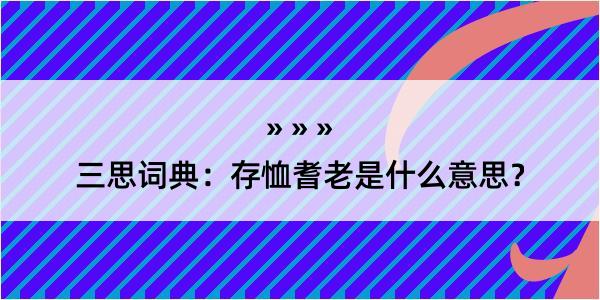 » » »

三思词典：存恤耆老是什么意思？